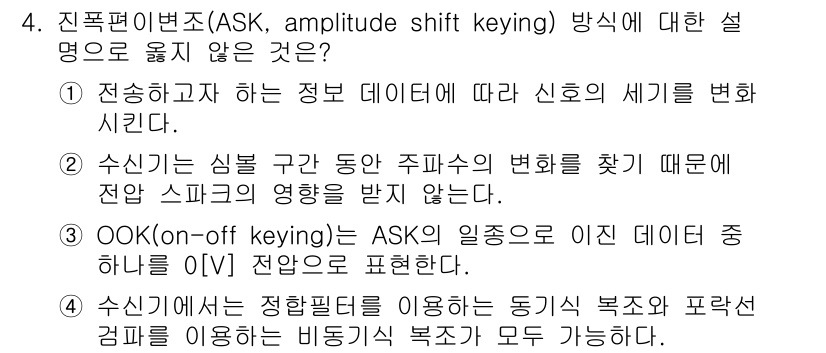 4. 진폭편이변조(ASK, amplitude shift keying) 방식에 대한 설명으로 옳지 않은 것은?

① 전송하고자 하는 정보 데이터에 따라 신호의 세기를 변화시킨다.

② 수신기는 심볼 구간 동안 주파수의 변화를 찾기 때문에 전압 스파크의 영향을 받지 않는다.

③ OOK(on-off keying)는 ASK의 일종으로 이진 데이터 중 하나를 0[V] 전압으로 표현한다.

④ 수신기에서는 정합필터를 이용하는 동기식 복조와 포락선 검파를 이용하는 비동기식 복조가 모두 가능하다.